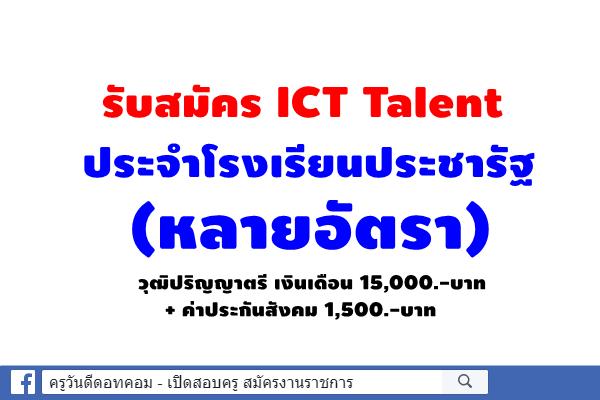 รับสมัคร ICT Talent
ประจำโรงเรียนประชารัฐ
(หลายอัตรา)

วุฒิปริญญาตรี เงินเดือน 15,000.-บาท
+ ค่าประกันสังคม 1,500.-บาท

ครูวันดีดอทคอม - เปิดสอบครู สมัครงานราชการ